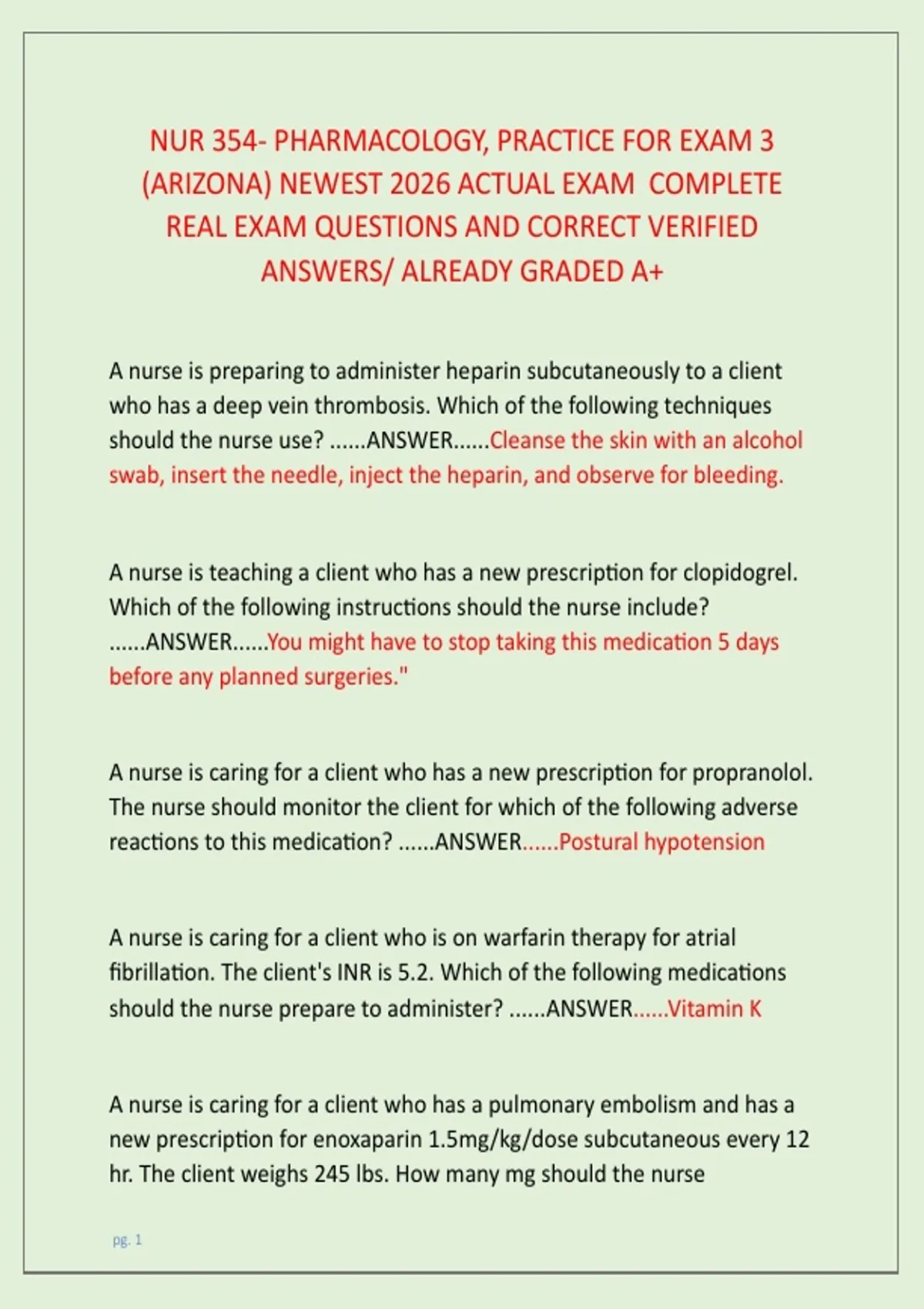 NUR 354- PHARMACOLOGY, PRACTICE FOR EXAM 3 (ARIZONA) NEWEST 2026 ACTUAL EXAM COMPLETE REAL EXAM QUESTIONS AND CORRECT VERIFIED ANSWERS/ ALREADY GRADED A+

A nurse is preparing to administer heparin subcutaneously to a client who has a deep vein thrombosis. Which of the following techniques should the nurse use? ......ANSWER......Cleanse the skin with an alcohol swab, insert the needle, inject the heparin, and observe for bleeding.

A nurse is teaching a client who has a new prescription for clopidogrel. Which of the following instructions should the nurse include? ......ANSWER......You might have to stop taking this medication 5 days before any planned surgeries."

A nurse is caring for a client who has a new prescription for propranolol. The nurse should monitor the client for which of the following adverse reactions to this medication? ......ANSWER......Postural hypotension

A nurse is caring for a client who is on warfarin therapy for atrial fibrillation. The client's INR is 5.2. Which of the following medications should the nurse prepare to administer? ......ANSWER......Vitamin K

A nurse is caring for a client who has a pulmonary embolism and has a new prescription for enoxaparin 1.5mg/kg/dose subcutaneous every 12 hr. The client weighs 245 lbs. How many mg should the nurse

pg. 1